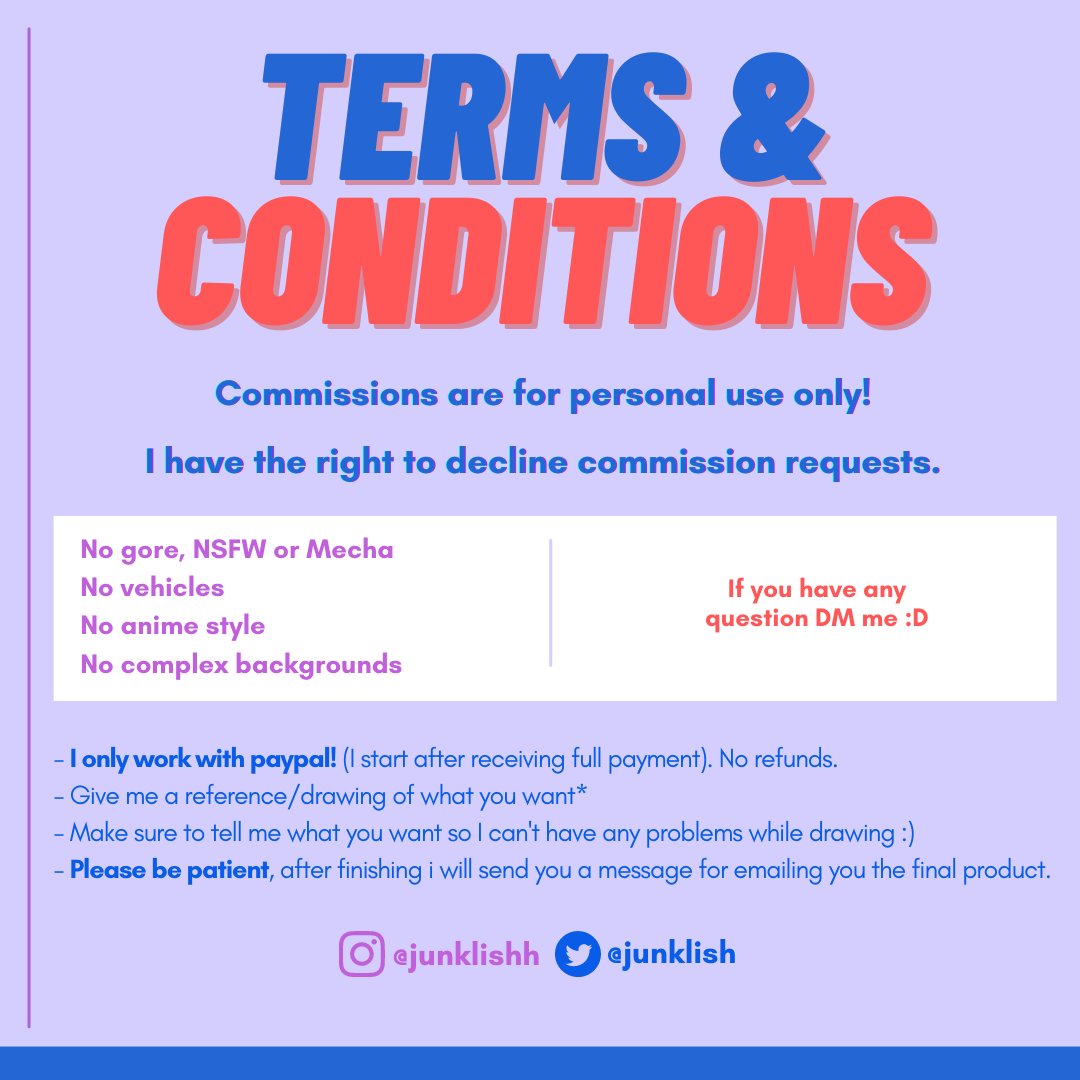 TERMS &
CONDITIONS

Commissions are for personal use only!

I have the right to decline commission requests.

No gore, NSFW or Mecha
No vehicles
No anime style
No complex backgrounds

If you have any question DM me :D

- I only work with paypal! (I start after receiving full payment). No refunds.
- Give me a reference/drawing of what you want*
- Make sure to tell me what you want so I can't have any problems while drawing :)
- Please be patient, after finishing i will send you a message for emailing you the final product.

@junklishh @junklish